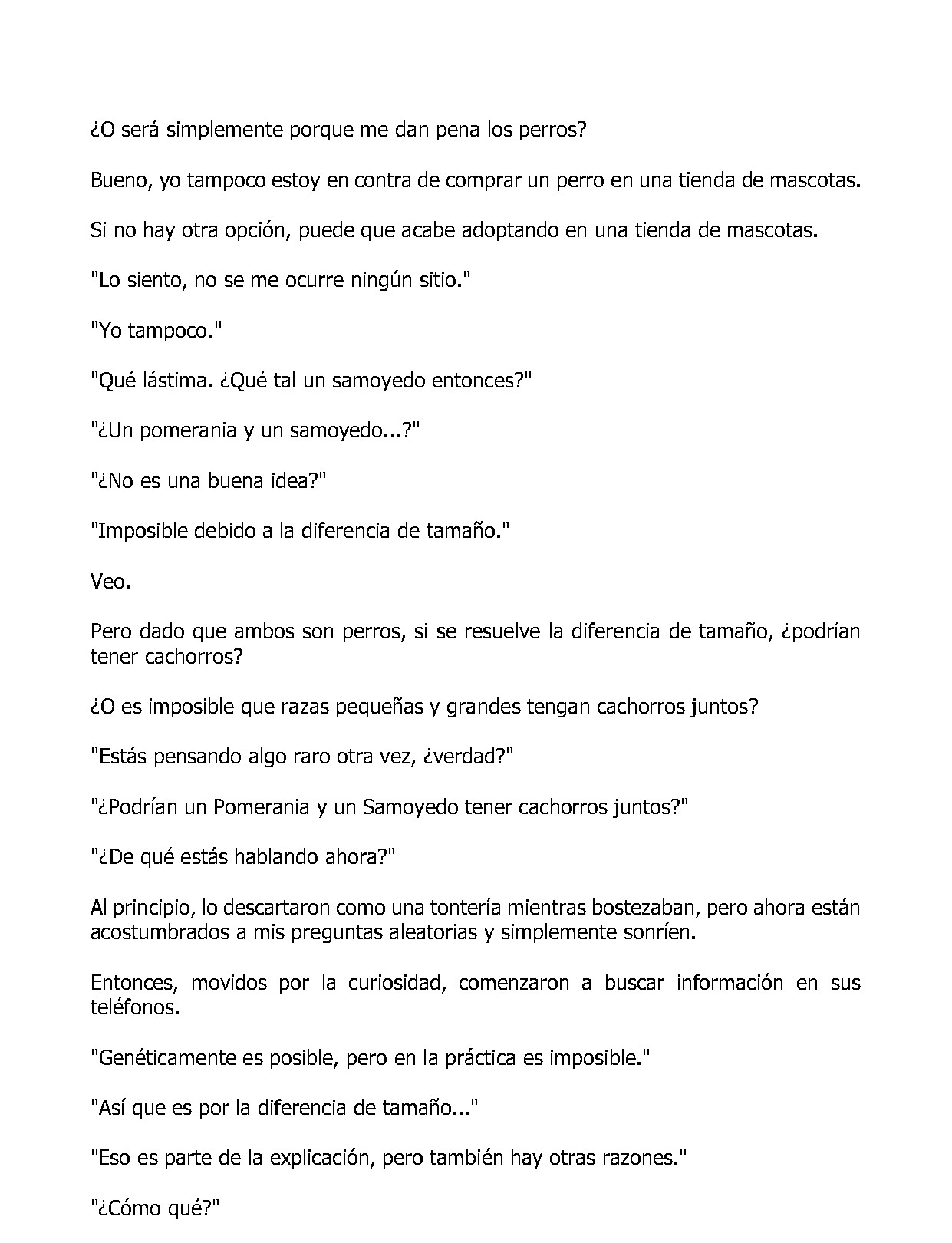 ¿O será simplemente porque me dan pena los perros?

Bueno, yo tampoco estoy en contra de comprar un perro en una tienda de mascotas.

Si no hay otra opción, puede que acabe adoptando en una tienda de mascotas.

"Lo siento, no se me ocurre ningún sitio."

"Yo tampoco."

"Qué lástima. ¿Qué tal un samoyedo entonces?"

"¿Un pomerania y un samoyedo...?"

"¿No es una buena idea?"

"Imposible debido a la diferencia de tamaño."

Veo.

Pero dado que ambos son perros, si se resuelve la diferencia de tamaño, ¿podrían tener cachorros?

¿O es imposible que razas pequeñas y grandes tengan cachorros juntos?

"Estás pensando algo raro otra vez, ¿verdad?"

"¿Podrían un Pomerania y un Samoyedo tener cachorros juntos?"

"¿De qué estás hablando ahora?"

Al principio, lo descartaron como una tontería mientras bostezaban, pero ahora están acostumbrados a mis preguntas aleatorias y simplemente sonríen.

Entonces, movidos por la curiosidad, comenzaron a buscar información en sus teléfonos.

"Genéticamente es posible, pero en la práctica es imposible."

"Así que es por la diferencia de tamaño..."

"Eso es parte de la explicación, pero también hay otras razones."

"¿Cómo qué?"